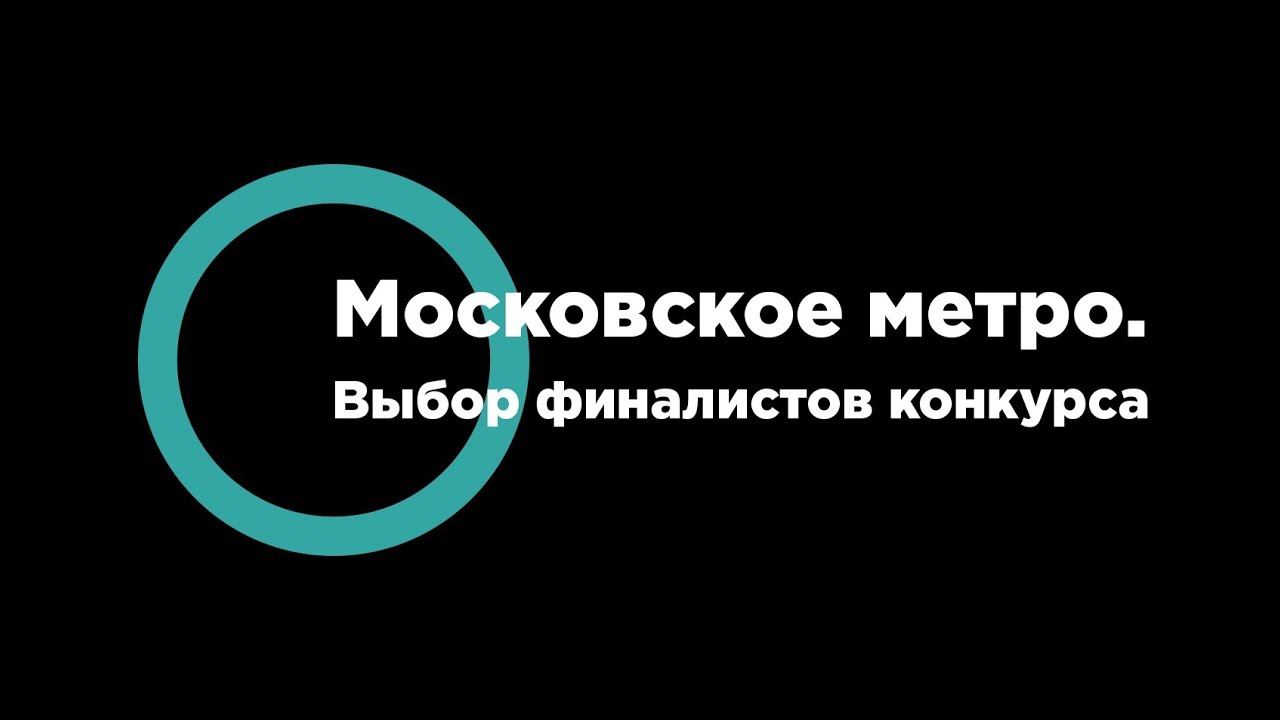 Московское метро.
Выбор финалистов конкурса